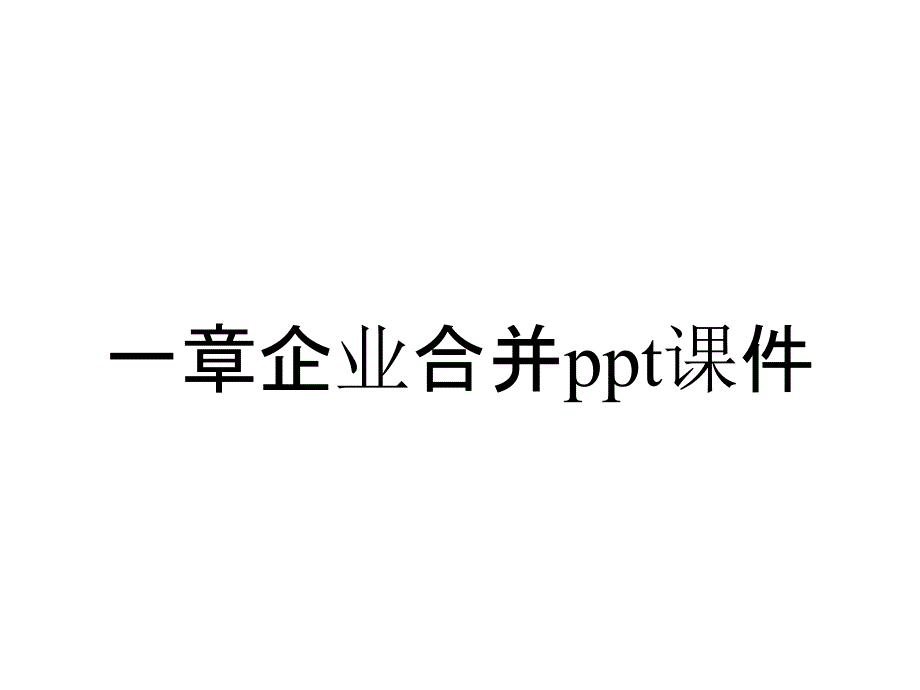 一章企业合并ppt课件